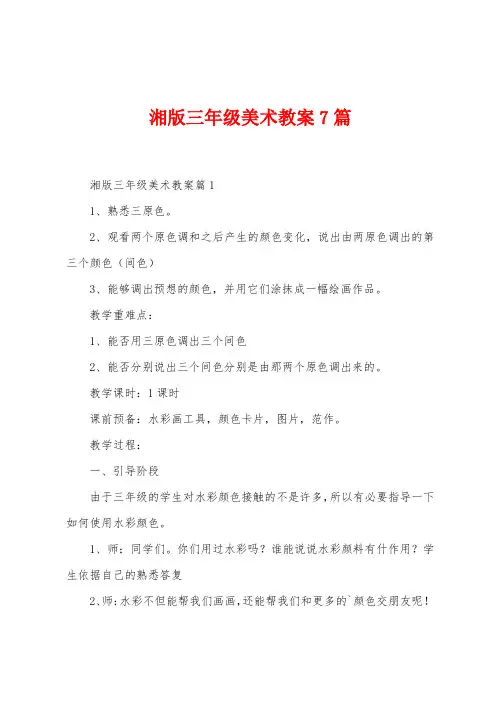 湘版三年级美术教案7篇

湘版三年级美术教案篇1

1、熟悉三原色。

2、观看两个原色调和之后产生的颜色变化，说出由两原色调出的第三个颜色（间色）

3、能够调出预想的颜色，并用它们涂抹成一幅绘画作品。

教学重难点：

1、能否用三原色调出三个间色

2、能否分别说出三个间色分别是由那两个原色调出来的。

教学课时：1课时

课前预备：水彩画工具，颜色卡片，图片，范作。

教学过程：

一、引导阶段

由于三年级的学生对水彩颜色接触的不是许多，所以有必要指导一下如何使用水彩颜色。

1、师：同学们。你们用过水彩吗？谁能说说水彩颜料有什作用？学生依据自己的熟悉答复

2、师：水彩不但能帮我们画画，还能帮我们和更多的`颜色交朋友呢！